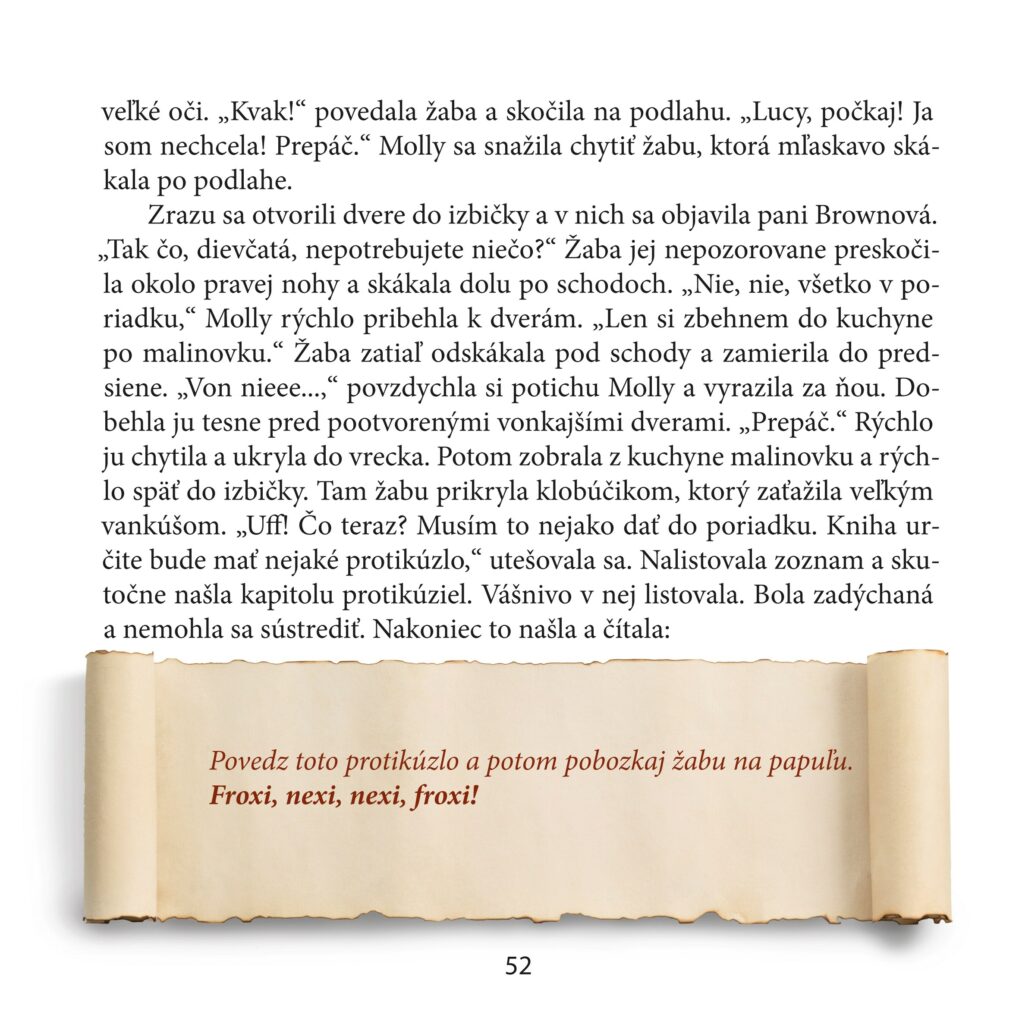 veľké oči. „Kvak!“ povedala žaba a skočila na podlahu. „Lucy, počkaj! Ja som nechcela! Prepáč.“ Molly sa snažila chytiť žabu, ktorá mľaskavo skákala po podlahe.

Zrazu sa otvorili dvere do izbičky a v nich sa objavila pani Brownová. „Tak čo, dievčatá, nepotrebujete niečo?“ Žaba jej nepozorovane preskočila okolo pravej nohy a skákala dolu po schodoch. „Nie, nie, všetko v poriadku,“ Molly rýchlo pribehla k dverám. „Len si zbehnem do kuchyne po malinovku.“ Žaba zatiaľ odskákala pod schody a zamierila do predsiene. „Von nieee...,“ povzdychla si potichu Molly a vyrazila za ňou. Dobehla ju tesne pred pootvorenými vonkajšími dverami. „Prepáč.“ Rýchlo ju chytila a ukryla do vrecka. Potom zobrala z kuchyne malinovku a rýchlo späť do izbičky. Tam žabu prikryla klobúčikom, ktorý zaťažila veľkým vankúšom. „Uff! Čo teraz? Musím to nejako dať do poriadku. Kniha určite bude mať nejaké protikúzlo,“ utešovala sa. Nalistovala zoznam a skutočne našla kapitolu protikúziel. Vášnivo v nej listovala. Bola zadýchaná a nemohla sa sústrediť. Nakoniec to našla a čítala:

Povedz toto protikúzlo a potom pobozkaj žabu na papuľu.
Froxi, nexi, nexi, froxi!

52